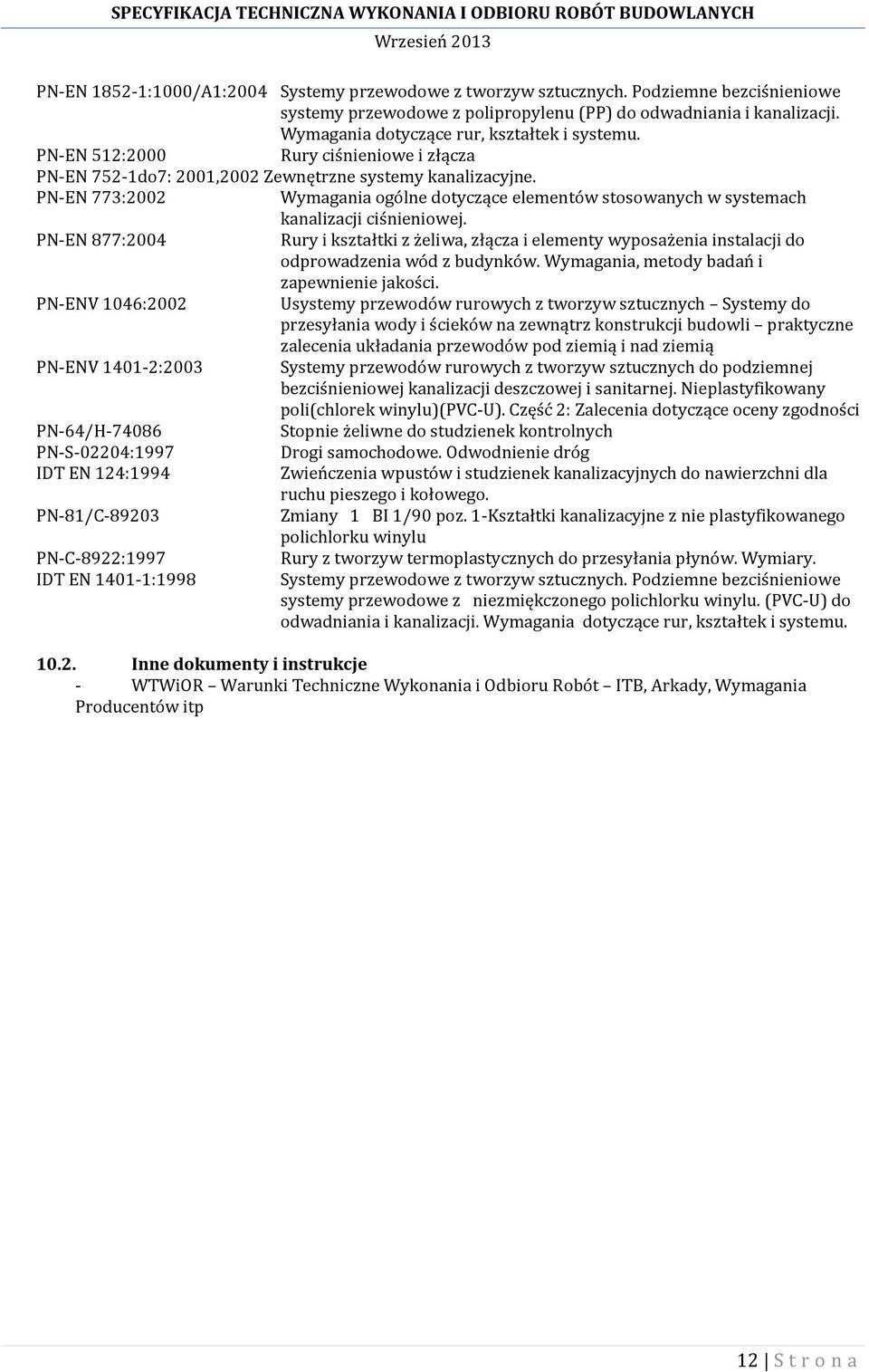 SPECYFIKACJA TECHNICZNA WYKONANIA I ODBIORU ROBÓT BUDOWLANYCH
Wrzesień 2013

PN-EN 1852-1:1000/A1:2004 Systemy przewodowe z tworzyw sztucznych. Podziemne bezciśnieniowe systemy przewodowe z polipropylenu (PP) do odwadniania i kanalizacji. Wymagania dotyczące rur, kształtek i systemu.
PN-EN 512:2000 Rury ciśnieniowe i złącza
PN-EN 752-1do7: 2001,2002 Zewnętrzne systemy kanalizacyjne.
PN-EN 773:2002 Wymagania ogólne dotyczące elementów stosowanych w systemach kanalizacji ciśnieniowej.
PN-EN 877:2004 Rury i kształtki z żeliwa, złącza i elementy wyposażenia instalacji do odprowadzenia wód z budynków. Wymagania, metody badań i zapewnienie jakości.
PN-ENV 1046:2002 Usystemy przewodów rurowych z tworzyw sztucznych – Systemy do przesyłania wody i ścieków na zewnątrz konstrukcji budowli – praktyczne zalecenia układania przewodów pod ziemią i nad ziemią
PN-ENV 1401-2:2003 Systemy przewodów rurowych z tworzyw sztucznych do podziemnej bezciśnieniowej kanalizacji deszczowej i sanitarnej. Nieplastyfikowany poli(chlorek winylu)(PVC-U). Część 2: Zalecenia dotyczące oceny zgodności
PN-64/H-74086 Stopnie żeliwne do studzienek kontrolnych
PN-S-02204:1997 Drogi samochodowe. Odwodnienie dróg
IDT EN 124:1994 Zwieńczenia wpustów i studzienek kanalizacyjnych do nawierzchni dla ruchu pieszego i kołowego.
PN-81/C-89203 Zmiany 1 BI 1/90 poz. 1-Kształtki kanalizacyjne z nie plastyfikowanego polichlorku winylu
PN-C-8922:1997 Rury z tworzyw termoplastycznych do przesyłania płynów. Wymiary.
IDT EN 1401-1:1998 Systemy przewodowe z tworzyw sztucznych. Podziemne bezciśnieniowe systemy przewodowe z niezmiękczonego polichlorku winylu. (PVC-U) do odwadniania i kanalizacji. Wymagania dotyczące rur, kształtek i systemu.

10.2. Inne dokumenty i instrukcje
- WTWiOR – Warunki Techniczne Wykonania i Odbioru Robót – ITB, Arkady, Wymagania Producentów itp

12 | S t r o n a